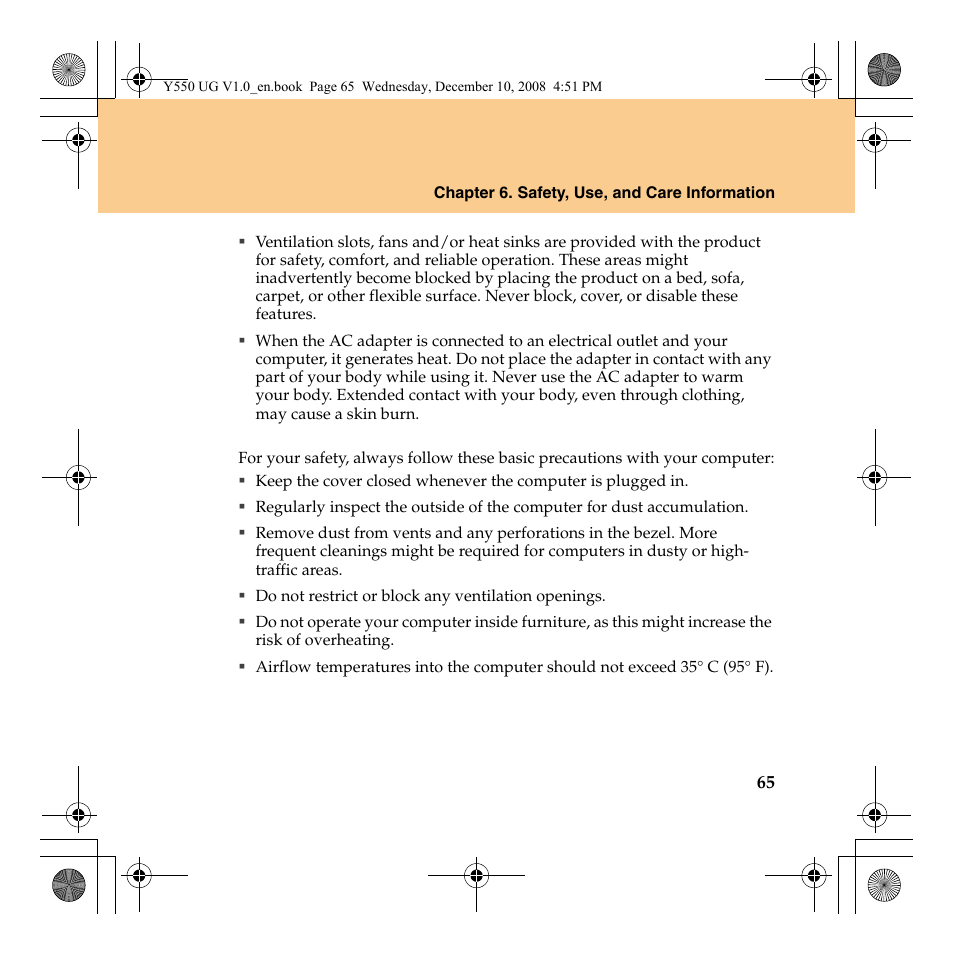 Y550 UG V1.0_en.book Page 65 Wednesday, December 10, 2008 4:51 PM

Chapter 6. Safety, Use, and Care Information

▪ Ventilation slots, fans and/or heat sinks are provided with the product for safety, comfort, and reliable operation. These areas might inadvertently become blocked by placing the product on a bed, sofa, carpet, or other flexible surface. Never block, cover, or disable these features.

▪ When the AC adapter is connected to an electrical outlet and your computer, it generates heat. Do not place the adapter in contact with any part of your body while using it. Never use the AC adapter to warm your body. Extended contact with your body, even through clothing, may cause a skin burn.

For your safety, always follow these basic precautions with your computer:

▪ Keep the cover closed whenever the computer is plugged in.

▪ Regularly inspect the outside of the computer for dust accumulation.

▪ Remove dust from vents and any perforations in the bezel. More frequent cleanings might be required for computers in dusty or high-traffic areas.

▪ Do not restrict or block any ventilation openings.

▪ Do not operate your computer inside furniture, as this might increase the risk of overheating.

▪ Airflow temperatures into the computer should not exceed 35° C (95° F).

65